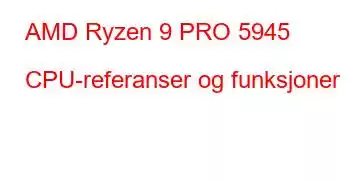 AMD Ryzen 9 PRO 5945

CPU-referanser og funksjoner